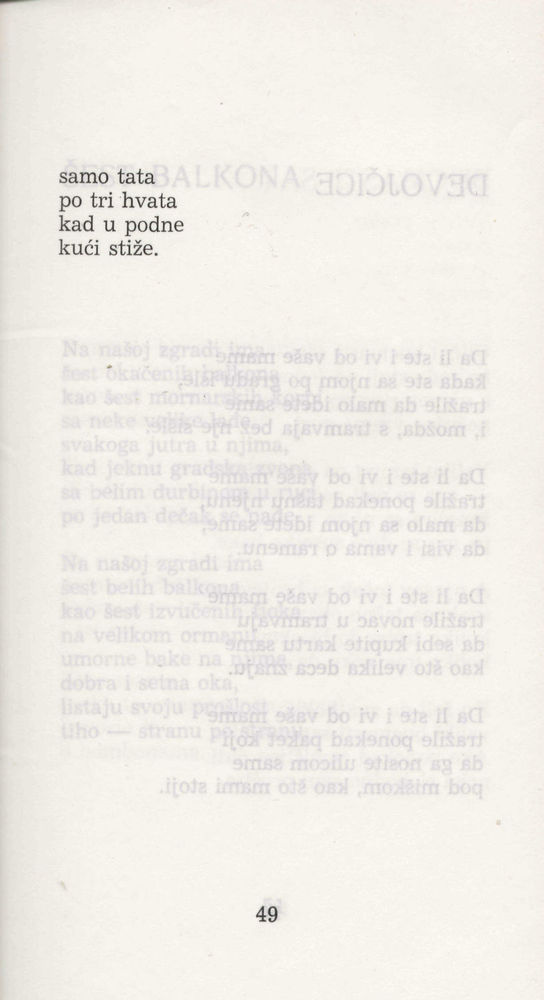 samo tata
po tri hvata
kad u podne
kući stiže.

49